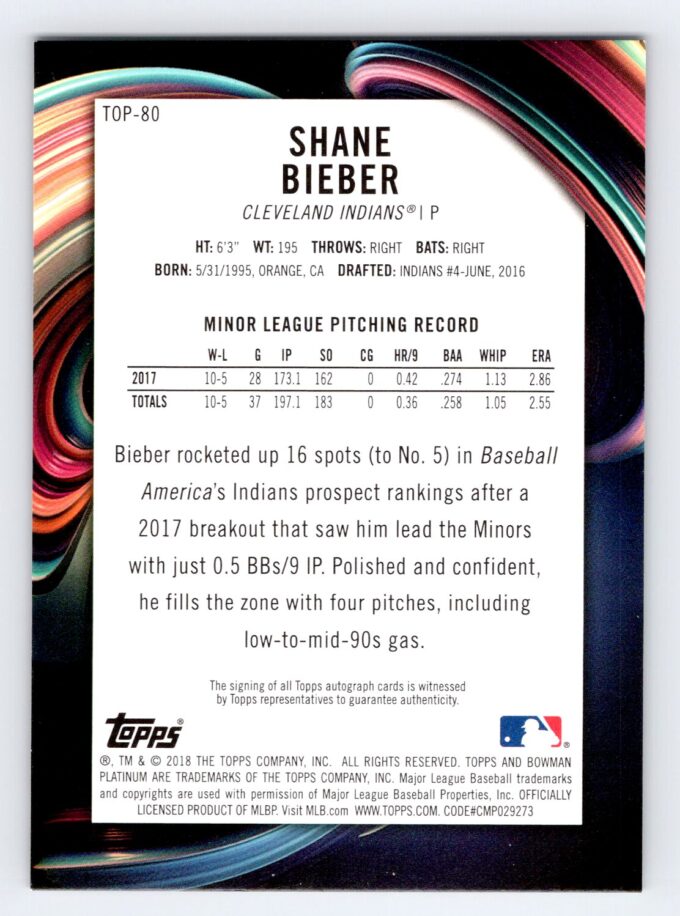 TOP-80

SHANE BIEBER

CLEVELAND INDIANS® | P

HT: 6'3" WT: 195 THROWS: RIGHT BATS: RIGHT
BORN: 5/31/1995, ORANGE, CA DRAFTED: INDIANS #4-JUNE, 2016

MINOR LEAGUE PITCHING RECORD

| | W-L | G | IP | SO | CG | HR/9 | BAA | WHIP | ERA |
|---|---|---|---|---|---|---|---|---|---|
| 2017 | 10-5 | 28 | 173.1 | 162 | 0 | 0.42 | .274 | 1.13 | 2.86 |
| TOTALS | 10-5 | 37 | 197.1 | 183 | 0 | 0.36 | .258 | 1.05 | 2.55 |

Bieber rocketed up 16 spots (to No. 5) in Baseball America's Indians prospect rankings after a 2017 breakout that saw him lead the Minors with just 0.5 BBs/9 IP. Polished and confident, he fills the zone with four pitches, including low-to-mid-90s gas.

The signing of all Topps autograph cards is witnessed by Topps representatives to guarantee authenticity.

Topps®

®, TM & © 2018 THE TOPPS COMPANY, INC. ALL RIGHTS RESERVED. TOPPS AND BOWMAN PLATINUM ARE TRADEMARKS OF THE TOPPS COMPANY, INC. Major League Baseball trademarks and copyrights are used with permission of Major League Baseball Properties, Inc. OFFICIALLY LICENSED PRODUCT OF MLBP. Visit MLB.com WWW.TOPPS.COM. CODE#CMP029273